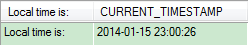 | Local time is: | CURRENT_TIMESTAMP |
|---|---|
| Local time is: | 2014-01-15 23:00:26 |